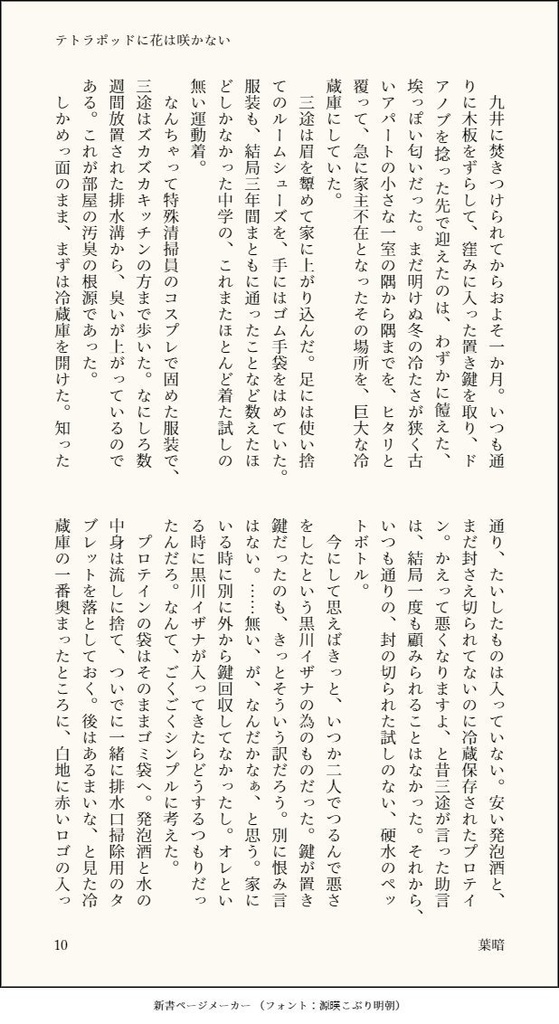 テトラポッドに花は咲かない

九井に焚きつけられてからおよそ一か月。いつも通りに木板をずらして、窪みに入った置き鍵を取り、ドアノブを捻った先で迎えたのは、わずかに饐えた、埃っぽい匂いだった。まだ明けぬ冬の冷たさが狭く古いアパートの小さな一室の隅から隅までを、ヒタリと覆って、急に家主不在となったその場所を、巨大な冷蔵庫にしていた。

三途は眉を顰めて家に上がり込んだ。足には使い捨てのルームシューズを、手にはゴム手袋をはめていた。服装も、結局三年間まともに通ったことなど数えたほどしかなかった中学の、これまたほとんど着た試しの無い運動着。

なんちゃって特殊清掃員のコスプレで固めた服装で、三途はズカズカキッチンの方まで歩いた。なにしろ数週間放置された排水溝から、臭いが上がっているのである。これが部屋の汚臭の根源であった。

しかめっ面のまま、まずは冷蔵庫を開けた。知った通り、たいしたものは入っていない。安い発泡酒と、まだ封さえ切られてないのに冷蔵保存されたプロテイン。かえって悪くなりますよ、と昔三途が言った助言は、結局一度も顧みられることはなかった。それから、いつも通りの、封の切られた試しのない、硬水のペットボトル。

今にして思えばきっと、いつか二人でつるんで悪さをしたという黒川イザナの為のものだった。鍵が置き鍵だったのも、きっとそういう訳だろう。別に恨み言はない。……無い、が、なんだかなぁ、と思う。家にいる時に別に外から鍵回収してなかったし。オレといる時に黒川イザナが入ってきたらどうするつもりだったんだろ。なんて、ごくごくシンプルに考えた。

プロテインの袋はそのままゴミ袋へ。発泡酒と水の中身は流しに捨て、ついでに一緒に排水口掃除用のタブレットを落としておく。後はあるまいな、と見た冷蔵庫の一番奥まったところに、白地に赤いロゴの入っ

10　　葉暗

新書ページメーカー（フォント：源暎こぶり明朝）